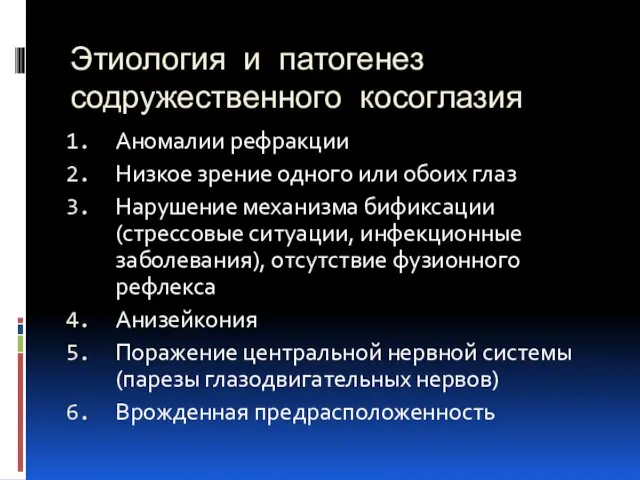 Этиология и патогенез содружественного косоглазия

1. Аномалии рефракции
2. Низкое зрение одного или обоих глаз
3. Нарушение механизма бификсации (стрессовые ситуации, инфекционные заболевания), отсутствие фузионного рефлекса
4. Анизейкония
5. Поражение центральной нервной системы (парезы глазодвигательных нервов)
6. Врожденная предрасположенность